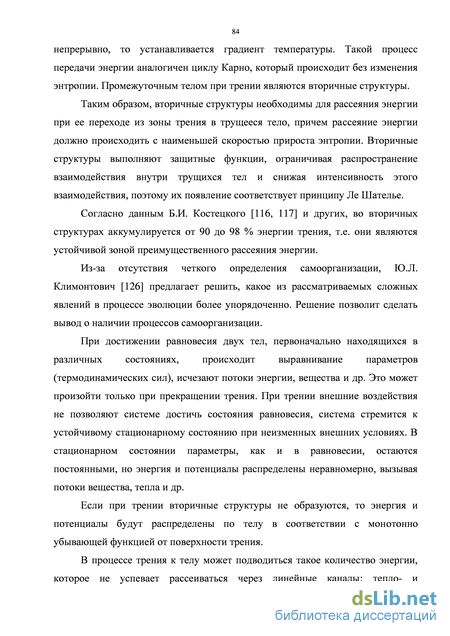 84

непрерывно, то устанавливается градиент температуры. Такой процесс передачи энергии аналогичен циклу Карно, который происходит без изменения энтропии. Промежуточным телом при трении являются вторичные структуры.

Таким образом, вторичные структуры необходимы для рассеяния энергии при ее переходе из зоны трения в трущееся тело, причем рассеяние энергии должно происходить с наименьшей скоростью прироста энтропии. Вторичные структуры выполняют защитные функции, ограничивая распространение взаимодействия внутри трущихся тел и снижая интенсивность этого взаимодействия, поэтому их появление соответствует принципу Ле Шателье.

Согласно данным Б.И. Костецкого [116, 117] и других, во вторичных структурах аккумулируется от 90 до 98 % энергии трения, т.е. они являются устойчивой зоной преимущественного рассеяния энергии.

Из-за отсутствия четкого определения самоорганизации, Ю.Л. Климонтович [126] предлагает решить, какое из рассматриваемых сложных явлений в процессе эволюции более упорядоченно. Решение позволит сделать вывод о наличии процессов самоорганизации.

При достижении равновесия двух тел, первоначально находящихся в различных состояниях, происходит выравнивание параметров (термодинамических сил), исчезают потоки энергии, вещества и др. Это может произойти только при прекращении трения. При трении внешние воздействия не позволяют системе достичь состояния равновесия, система стремится к устойчивому стационарному состоянию при неизменных внешних условиях. В стационарном состоянии параметры, как и в равновесии, остаются постоянными, но энергия и потенциалы распределены неравномерно, вызывая потоки вещества, тепла и др.

Если при трении вторичные структуры не образуются, то энергия и потенциалы будут распределены по телу в соответствии с монотонно убывающей функцией от поверхности трения.

В процессе трения к телу может подводиться такое количество энергии, которое не успевает рассеиваться через линейные каналы: тепло- и

dsLib.net
библиотека диссертаций